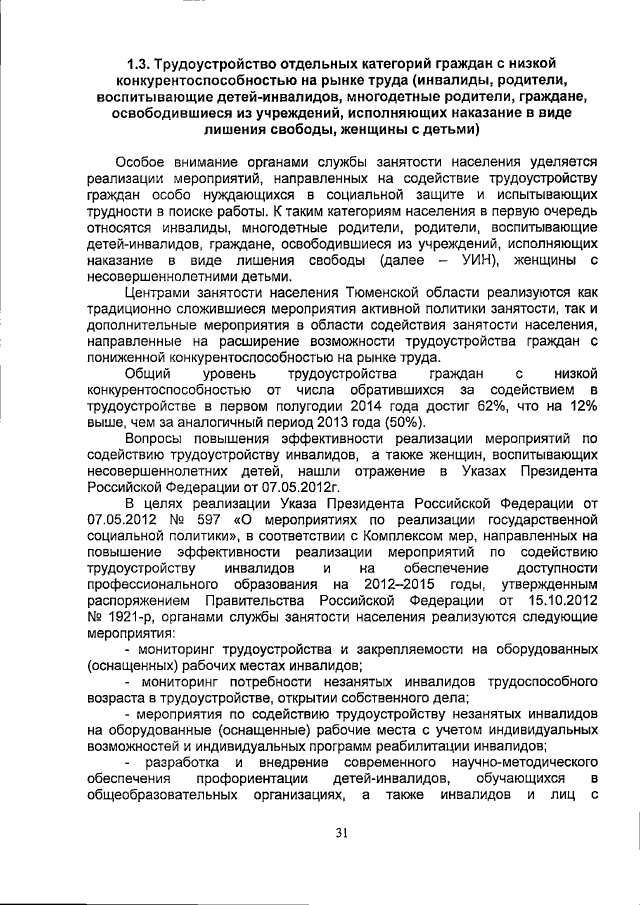 1.3. Трудоустройство отдельных категорий граждан с низкой конкурентоспособностью на рынке труда (инвалиды, родители, воспитывающие детей-инвалидов, многодетные родители, граждане, освободившиеся из учреждений, исполняющих наказание в виде лишения свободы, женщины с детьми)

Особое внимание органами службы занятости населения уделяется реализации мероприятий, направленных на содействие трудоустройству граждан особо нуждающихся в социальной защите и испытывающих трудности в поиске работы. К таким категориям населения в первую очередь относятся инвалиды, многодетные родители, родители, воспитывающие детей-инвалидов, граждане, освободившиеся из учреждений, исполняющих наказание в виде лишения свободы (далее – УИН), женщины с несовершеннолетними детьми.

Центрами занятости населения Тюменской области реализуются как традиционно сложившиеся мероприятия активной политики занятости, так и дополнительные мероприятия в области содействия занятости населения, направленные на расширение возможности трудоустройства граждан с пониженной конкурентоспособностью на рынке труда.

Общий уровень трудоустройства граждан с низкой конкурентоспособностью от числа обратившихся за содействием в трудоустройстве в первом полугодии 2014 года достиг 62%, что на 12% выше, чем за аналогичный период 2013 года (50%).

Вопросы повышения эффективности реализации мероприятий по содействию трудоустройству инвалидов, а также женщин, воспитывающих несовершеннолетних детей, нашли отражение в Указах Президента Российской Федерации от 07.05.2012г.

В целях реализации Указа Президента Российской Федерации от 07.05.2012 № 597 «О мероприятиях по реализации государственной социальной политики», в соответствии с Комплексом мер, направленных на повышение эффективности реализации мероприятий по содействию трудоустройству инвалидов и на обеспечение доступности профессионального образования на 2012–2015 годы, утвержденным распоряжением Правительства Российской Федерации от 15.10.2012 № 1921-р, органами службы занятости населения реализуются следующие мероприятия:

- мониторинг трудоустройства и закрепляемости на оборудованных (оснащенных) рабочих местах инвалидов;

- мониторинг потребности незанятых инвалидов трудоспособного возраста в трудоустройстве, открытии собственного дела;

- мероприятия по содействию трудоустройству незанятых инвалидов на оборудованные (оснащенные) рабочие места с учетом индивидуальных возможностей и индивидуальных программ реабилитации инвалидов;

- разработка и внедрение современного научно-методического обеспечения профориентации детей-инвалидов, обучающихся в общеобразовательных организациях, а также инвалидов и лиц с

31